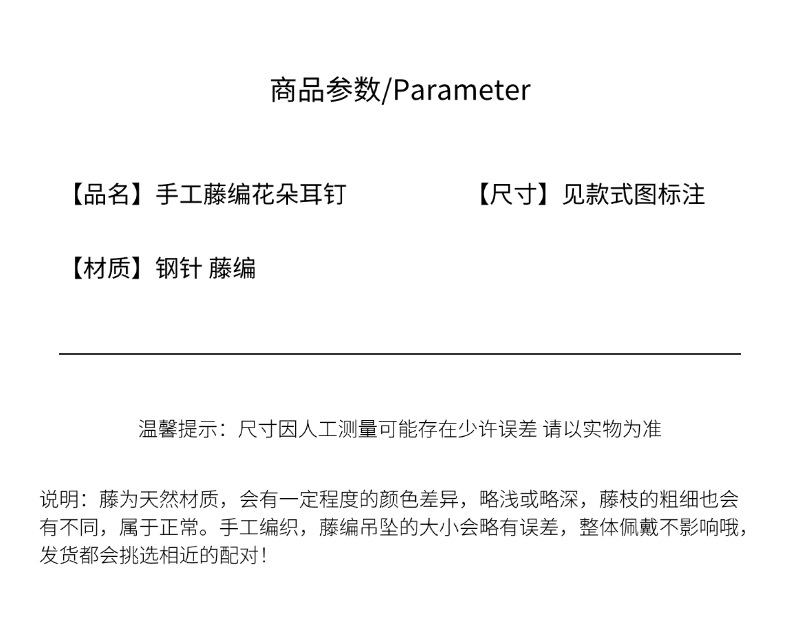 商品参数/Parameter

【品名】手工藤编花朵耳钉

【尺寸】见款式图标注

【材质】钢针 藤编

温馨提示：尺寸因人工测量可能存在少许误差 请以实物为准

说明：藤为天然材质，会有一定程度的颜色差异，略浅或略深，藤枝的粗细也会有不同，属于正常。手工编织，藤编吊坠的大小会略有误差，整体佩戴不影响哦，发货都会挑选相近的配对！